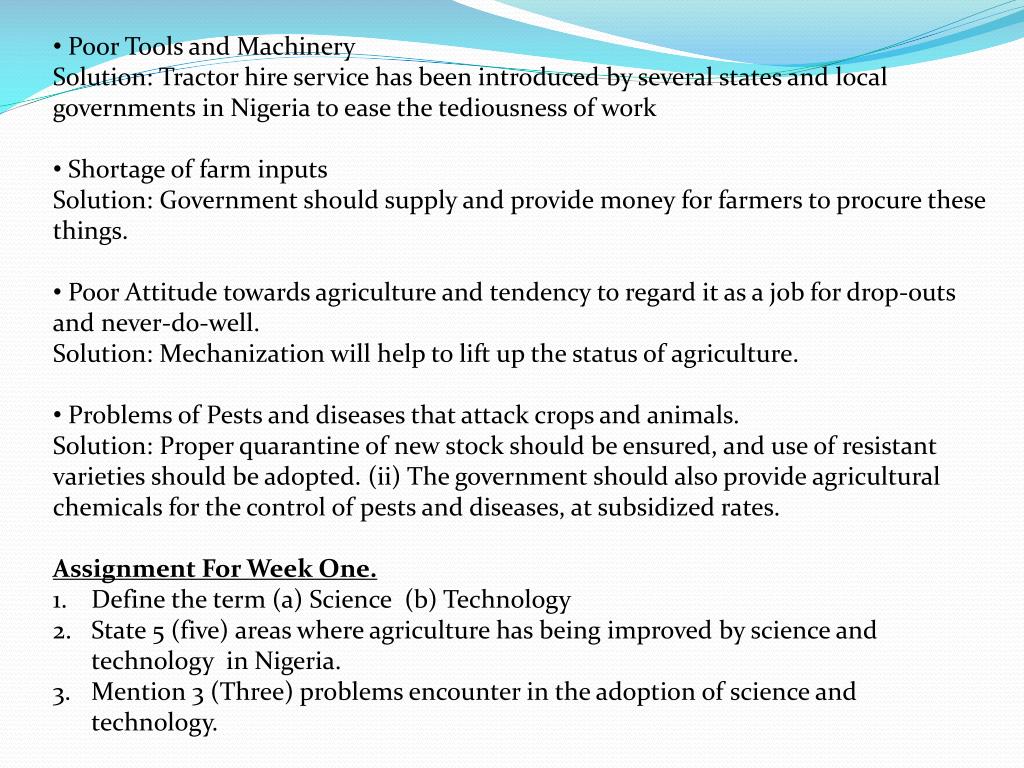 • Poor Tools and Machinery
Solution: Tractor hire service has been introduced by several states and local governments in Nigeria to ease the tediousness of work

• Shortage of farm inputs
Solution: Government should supply and provide money for farmers to procure these things.

• Poor Attitude towards agriculture and tendency to regard it as a job for drop-outs and never-do-well.
Solution: Mechanization will help to lift up the status of agriculture.

• Problems of Pests and diseases that attack crops and animals.
Solution: Proper quarantine of new stock should be ensured, and use of resistant varieties should be adopted. (ii) The government should also provide agricultural chemicals for the control of pests and diseases, at subsidized rates.

Assignment For Week One.
1. Define the term (a) Science (b) Technology
2. State 5 (five) areas where agriculture has being improved by science and technology in Nigeria.
3. Mention 3 (Three) problems encounter in the adoption of science and technology.